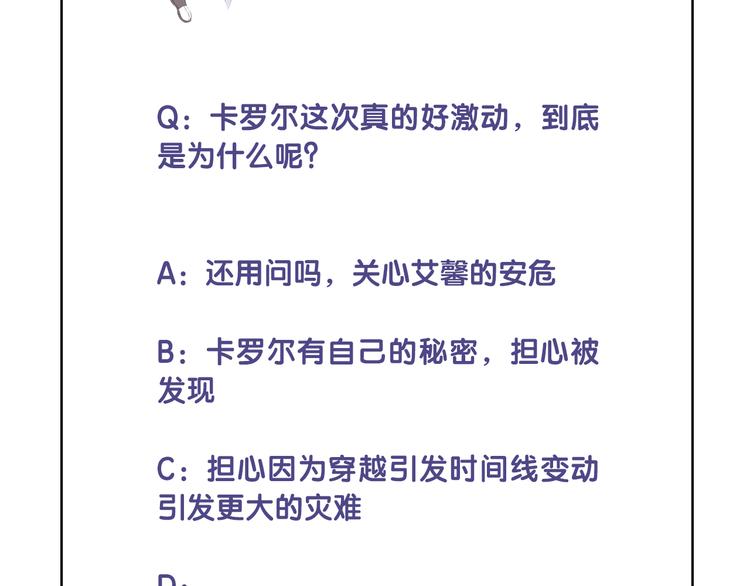 Q：卡罗尔这次真的好激动，到底是为什么呢？

A：还用问吗，关心艾馨的安危

B：卡罗尔有自己的秘密，担心被发现

C：担心因为穿越引发时间线变动引发更大的灾难

D：